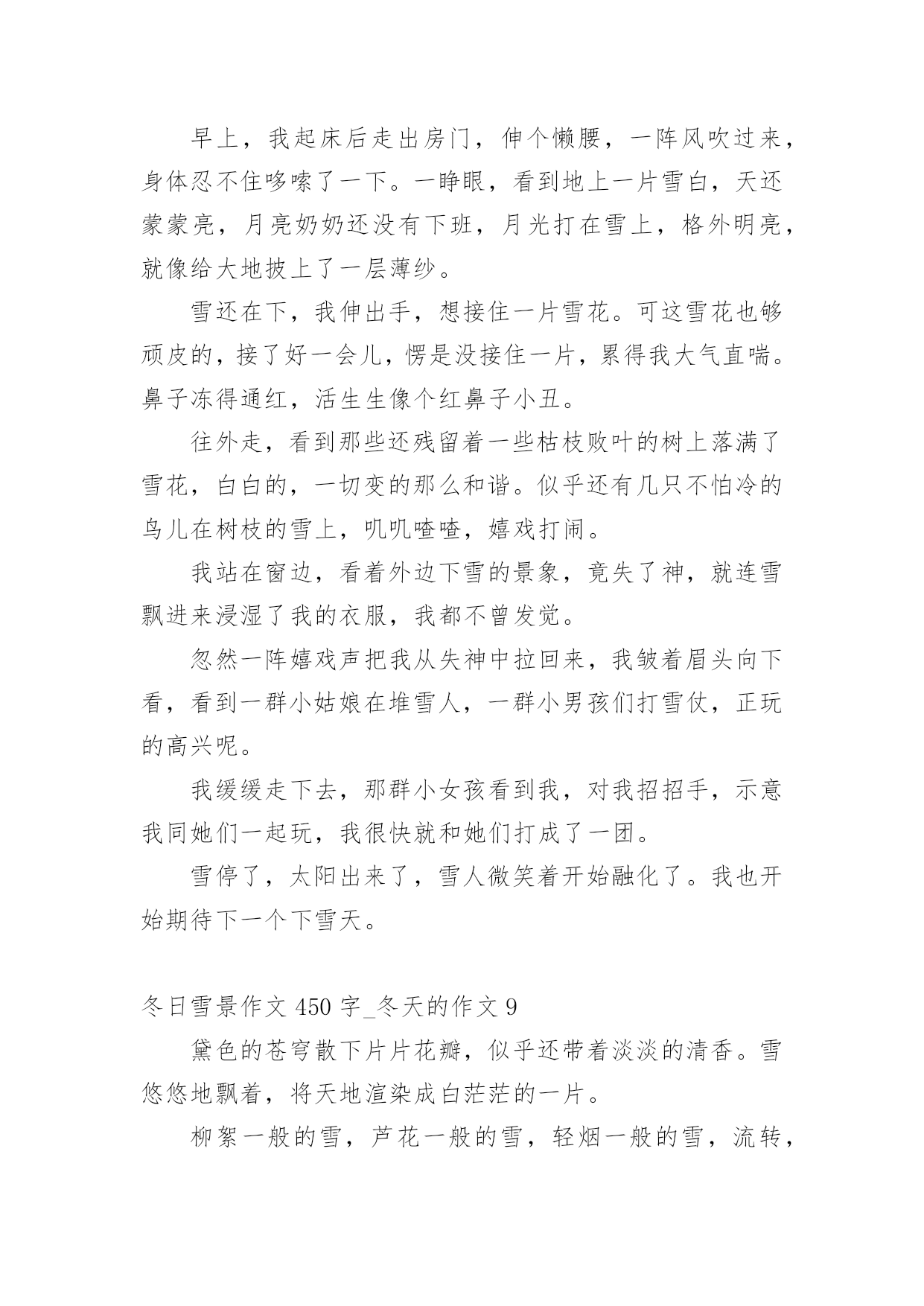 早上，我起床后走出房门，伸个懒腰，一阵风吹过来，身体忍不住哆嗦了一下。一睁眼，看到地上一片雪白，天还蒙蒙亮，月亮奶奶还没有下班，月光打在雪上，格外明亮，就像给大地披上了一层薄纱。

雪还在下，我伸出手，想接住一片雪花。可这雪花也够顽皮的，接了好一会儿，愣是没接住一片，累得我大气直喘。鼻子冻得通红，活生生像个红鼻子小丑。

往外走，看到那些还残留着一些枯枝败叶的树上落满了雪花，白白的，一切变的那么和谐。似乎还有几只不怕冷的鸟儿在树枝的雪上，叽叽喳喳，嬉戏打闹。

我站在窗边，看着外边下雪的景象，竟失了神，就连雪飘进来浸湿了我的衣服，我都不曾发觉。

忽然一阵嬉戏声把我从失神中拉回来，我皱着眉头向下看，看到一群小姑娘在堆雪人，一群小男孩们打雪仗，正玩的高兴呢。

我缓缓走下去，那群小女孩看到我，对我招招手，示意我同她们一起玩，我很快就和她们打成了一团。

雪停了，太阳出来了，雪人微笑着开始融化了。我也开始期待下一个下雪天。

冬日雪景作文 450 字_冬天的作文 9

黛色的苍穹散下片片花瓣，似乎还带着淡淡的清香。雪悠悠地飘着，将天地渲染成白茫茫的一片。

柳絮一般的雪，芦花一般的雪，轻烟一般的雪，流转，